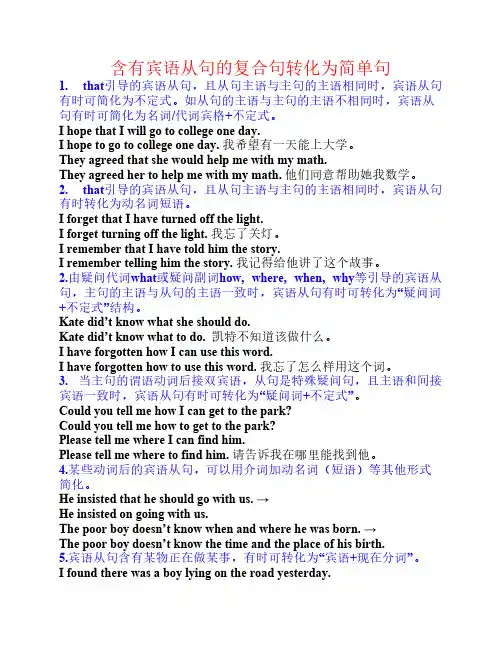 含有宾语从句的复合句转化为简单句

1. that引导的宾语从句，且从句主语与主句的主语相同时，宾语从句有时可简化为不定式。如从句的主语与主句的主语不相同时，宾语从句有时可简化为名词/代词宾格+不定式。

I hope that I will go to college one day.
I hope to go to college one day. 我希望有一天能上大学。
They agreed that she would help me with my math.
They agreed her to help me with my math. 他们同意帮助她我数学。

2. that引导的宾语从句，且从句主语与主句的主语相同时，宾语从句有时转化为动名词短语。

I forget that I have turned off the light.
I forget turning off the light. 我忘了关灯。
I remember that I have told him the story.
I remember telling him the story. 我记得给他讲了这个故事。

2.由疑问代词what或疑问副词how, where, when, why等引导的宾语从句，主句的主语与从句的主语一致时，宾语从句有时可转化为“疑问词+不定式”结构。

Kate did’t know what she should do.
Kate did’t know what to do. 凯特不知道该做什么。
I have forgotten how I can use this word.
I have forgotten how to use this word. 我忘了怎么样用这个词。

3. 当主句的谓语动词后接双宾语，从句是特殊疑问句，且主语和间接宾语一致时，宾语从句有时可转化为“疑问词+不定式”。

Could you tell me how I can get to the park?
Could you tell me how to get to the park?
Please tell me where I can find him.
Please tell me where to find him. 请告诉我在哪里能找到他。

4.某些动词后的宾语从句，可以用介词加动名词（短语）等其他形式简化。

He insisted that he should go with us. →
He insisted on going with us.
The poor boy doesn’t know when and where he was born. →
The poor boy doesn’t know the time and the place of his birth.

5.宾语从句含有某物正在做某事，有时可转化为“宾语+现在分词”。

I found there was a boy lying on the road yesterday.